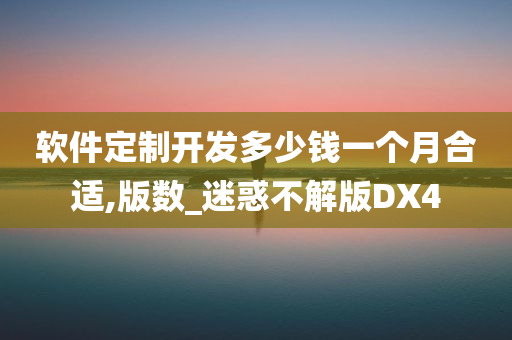 软件定制开发多少钱一个月合适,版数_迷惑不解版DX4